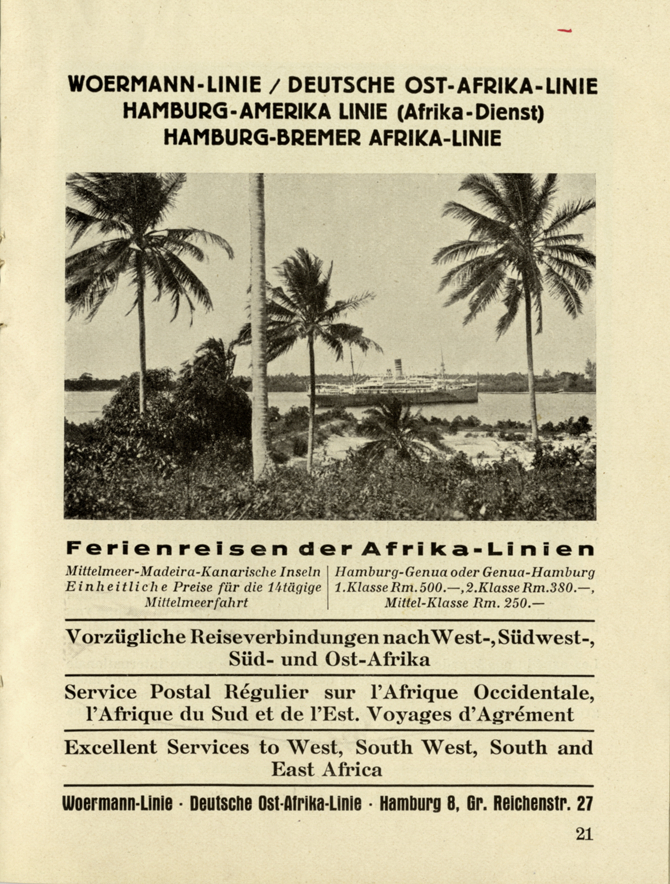 WOERMANN-LINIE / DEUTSCHE OST-AFRIKA-LINIE
HAMBURG-AMERIKA LINIE (Afrika-Dienst)
HAMBURG-BREMER AFRIKA-LINIE

Ferienreisen der Afrika-Linien

Mittelmeer-Madeira-Kanarische Inseln
Einheitliche Preise für die 14tägige Mittelmeerfahrt

Hamburg-Genua oder Genua-Hamburg
1. Klasse Rm. 500.—, 2. Klasse Rm. 380.—,
Mittel-Klasse Rm. 250.—

Vorzügliche Reiseverbindungen nach West-, Südwest-, Süd- und Ost-Afrika

Service Postal Régulier sur l'Afrique Occidentale, l'Afrique du Sud et de l'Est. Voyages d'Agrément

Excellent Services to West, South West, South and East Africa

Woermann-Linie · Deutsche Ost-Afrika-Linie · Hamburg 8, Gr. Reichenstr. 27

21